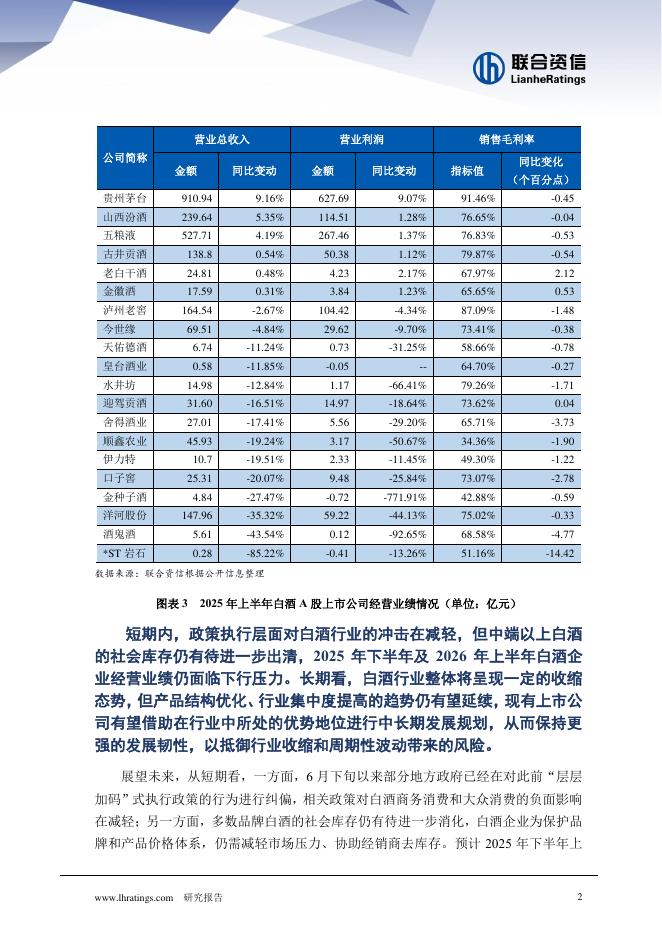 联合资信
LianheRatings

| 公司简称 | 营业总收入 金额 | 营业总收入 同比变动 | 营业利润 金额 | 营业利润 同比变动 | 销售毛利率 指标值 | 销售毛利率 同比变化（个百分点） |
|---|---|---|---|---|---|---|
| 贵州茅台 | 910.94 | 9.16% | 627.69 | 9.07% | 91.46% | -0.45 |
| 山西汾酒 | 239.64 | 5.35% | 114.51 | 1.28% | 76.65% | -0.04 |
| 五粮液 | 527.71 | 4.19% | 267.46 | 1.37% | 76.83% | -0.53 |
| 古井贡酒 | 138.8 | 0.54% | 50.38 | 1.12% | 79.87% | -0.54 |
| 老白干酒 | 24.81 | 0.48% | 4.23 | 2.17% | 67.97% | 2.12 |
| 金徽酒 | 17.59 | 0.31% | 3.84 | 1.23% | 65.65% | 0.53 |
| 泸州老窖 | 164.54 | -2.67% | 104.42 | -4.34% | 87.09% | -1.48 |
| 今世缘 | 69.51 | -4.84% | 29.62 | -9.70% | 73.41% | -0.38 |
| 天佑德酒 | 6.74 | -11.24% | 0.73 | -31.25% | 58.66% | -0.78 |
| 皇台酒业 | 0.58 | -11.85% | -0.05 | -- | 64.70% | -0.27 |
| 水井坊 | 14.98 | -12.84% | 1.17 | -66.41% | 79.26% | -1.71 |
| 迎驾贡酒 | 31.60 | -16.51% | 14.97 | -18.64% | 73.62% | 0.04 |
| 舍得酒业 | 27.01 | -17.41% | 5.56 | -29.20% | 65.71% | -3.73 |
| 顺鑫农业 | 45.93 | -19.24% | 3.17 | -50.67% | 34.36% | -1.90 |
| 伊力特 | 10.7 | -19.51% | 2.33 | -11.45% | 49.30% | -1.22 |
| 口子窖 | 25.31 | -20.07% | 9.48 | -25.84% | 73.07% | -2.78 |
| 金种子酒 | 4.84 | -27.47% | -0.72 | -771.91% | 42.88% | -0.59 |
| 洋河股份 | 147.96 | -35.32% | 59.22 | -44.13% | 75.02% | -0.33 |
| 酒鬼酒 | 5.61 | -43.54% | 0.12 | -92.65% | 68.58% | -4.77 |
| *ST 岩石 | 0.28 | -85.22% | -0.41 | -13.26% | 51.16% | -14.42 |

数据来源：联合资信根据公开信息整理

图表 3　2025 年上半年白酒 A 股上市公司经营业绩情况（单位：亿元）

短期内，政策执行层面对白酒行业的冲击在减轻，但中端以上白酒的社会库存仍有待进一步出清，2025 年下半年及 2026 年上半年白酒企业经营业绩仍面临下行压力。长期看，白酒行业整体将呈现一定的收缩态势，但产品结构优化、行业集中度提高的趋势仍有望延续，现有上市公司有望借助在行业中所处的优势地位进行中长期发展规划，从而保持更强的发展韧性，以抵御行业收缩和周期性波动带来的风险。

展望未来，从短期看，一方面，6 月下旬以来部分地方政府已经在对此前“层层加码”式执行政策的行为进行纠偏，相关政策对白酒商务消费和大众消费的负面影响在减轻；另一方面，多数品牌白酒的社会库存仍有待进一步消化，白酒企业为保护品牌和产品价格体系，仍需减轻市场压力、协助经销商去库存。预计 2025 年下半年上

www.lhratings.com　研究报告　2